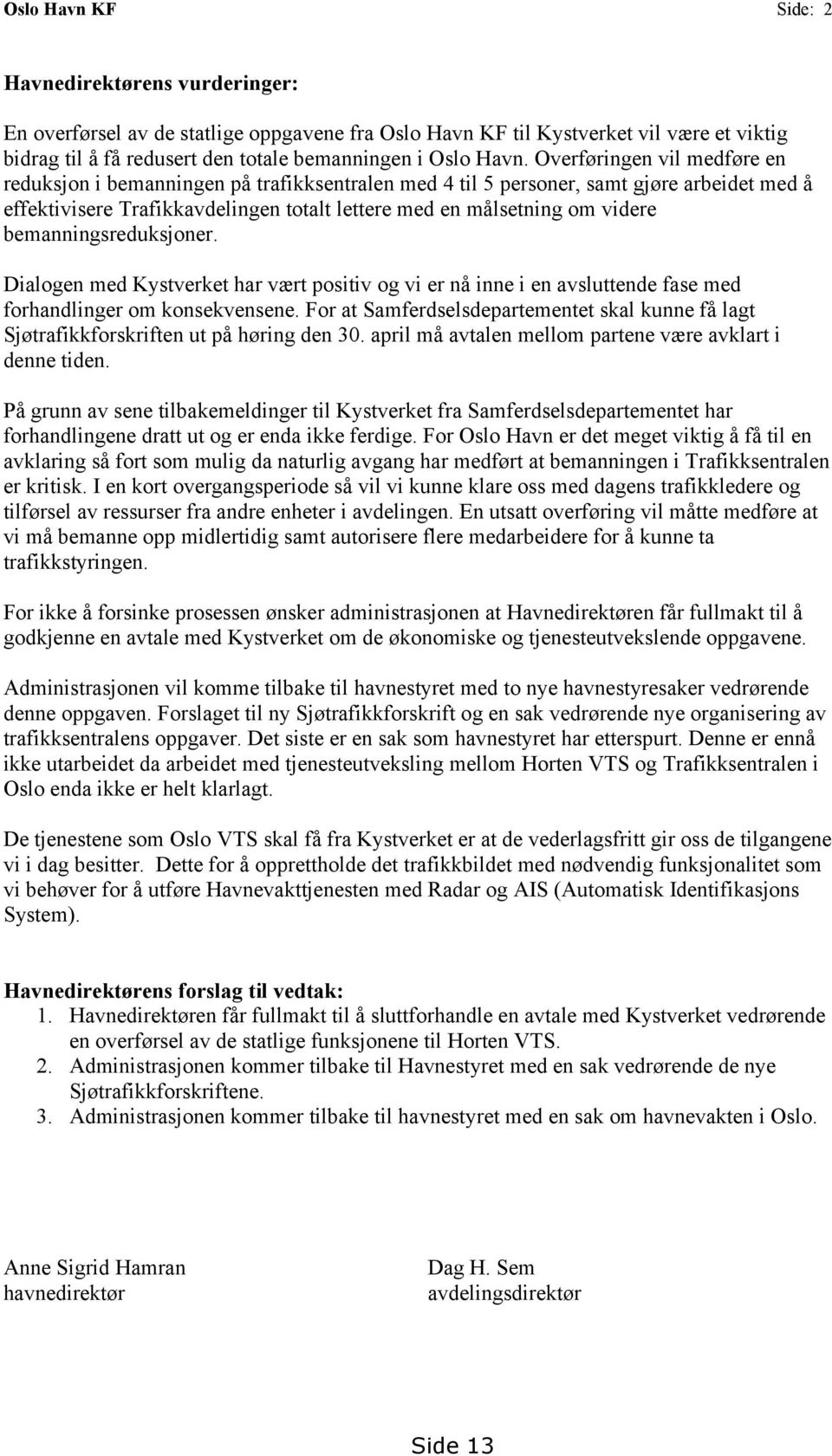 Oslo Havn KF Side: 2

Havnedirektørens vurderinger:

En overførsel av de statlige oppgavene fra Oslo Havn KF til Kystverket vil være et viktig bidrag til å få redusert den totale bemanningen i Oslo Havn. Overføringen vil medføre en reduksjon i bemanningen på trafikksentralen med 4 til 5 personer, samt gjøre arbeidet med å effektivisere Trafikkavdelingen totalt lettere med en målsetning om videre bemanningsreduksjoner.

Dialogen med Kystverket har vært positiv og vi er nå inne i en avsluttende fase med forhandlinger om konsekvensene. For at Samferdselsdepartementet skal kunne få lagt Sjøtrafikkforskriften ut på høring den 30. april må avtalen mellom partene være avklart i denne tiden.

På grunn av sene tilbakemeldinger til Kystverket fra Samferdselsdepartementet har forhandlingene dratt ut og er enda ikke ferdige. For Oslo Havn er det meget viktig å få til en avklaring så fort som mulig da naturlig avgang har medført at bemanningen i Trafikksentralen er kritisk. I en kort overgangsperiode så vil vi kunne klare oss med dagens trafikkledere og tilførsel av ressurser fra andre enheter i avdelingen. En utsatt overføring vil måtte medføre at vi må bemanne opp midlertidig samt autorisere flere medarbeidere for å kunne ta trafikkstyringen.

For ikke å forsinke prosessen ønsker administrasjonen at Havnedirektøren får fullmakt til å godkjenne en avtale med Kystverket om de økonomiske og tjenesteutvekslende oppgavene.

Administrasjonen vil komme tilbake til havnestyret med to nye havnestyresaker vedrørende denne oppgaven. Forslaget til ny Sjøtrafikkforskrift og en sak vedrørende nye organisering av trafikksentralens oppgaver. Det siste er en sak som havnestyret har etterspurt. Denne er ennå ikke utarbeidet da arbeidet med tjenesteutveksling mellom Horten VTS og Trafikksentralen i Oslo enda ikke er helt klarlagt.

De tjenestene som Oslo VTS skal få fra Kystverket er at de vederlagsfritt gir oss de tilgangene vi i dag besitter. Dette for å opprettholde det trafikkbildet med nødvendig funksjonalitet som vi behøver for å utføre Havnevakttjenesten med Radar og AIS (Automatisk Identifikasjons System).

Havnedirektørens forslag til vedtak:
1. Havnedirektøren får fullmakt til å sluttforhandle en avtale med Kystverket vedrørende en overførsel av de statlige funksjonene til Horten VTS.
2. Administrasjonen kommer tilbake til Havnestyret med en sak vedrørende de nye Sjøtrafikkforskriftene.
3. Administrasjonen kommer tilbake til havnestyret med en sak om havnevakten i Oslo.

Anne Sigrid Hamran
havnedirektør

Dag H. Sem
avdelingsdirektør

Side 13